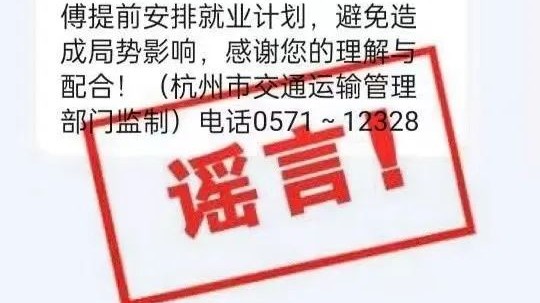 傅提前安排就业计划，避免造成局势影响，感谢您的理解与配合！（杭州市交通运输管理部门监制）电话0571～12328

谣言！